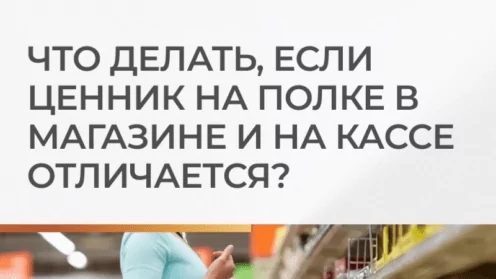 ЧТО ДЕЛАТЬ, ЕСЛИ ЦЕННИК НА ПОЛКЕ В МАГАЗИНЕ И НА КАССЕ ОТЛИЧАЕТСЯ?